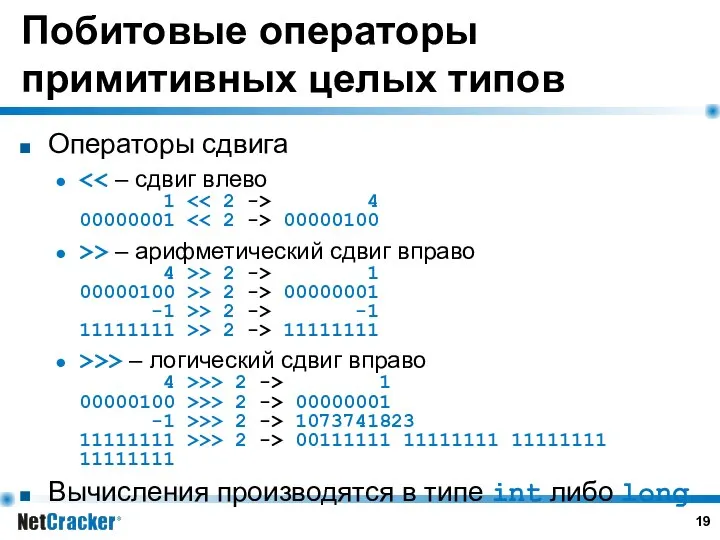 Побитовые операторы примитивных целых типов

Операторы сдвига

<< – сдвиг влево
1 << 2 -> 4
00000001 << 2 -> 00000100

>> – арифметический сдвиг вправо
4 >> 2 -> 1
00000100 >> 2 -> 00000001
-1 >> 2 -> -1
11111111 >> 2 -> 11111111

>>> – логический сдвиг вправо
4 >>> 2 -> 1
00000100 >>> 2 -> 00000001
-1 >>> 2 -> 1073741823
11111111 >>> 2 -> 00111111 11111111 11111111 11111111

Вычисления производятся в типе int либо long

NetCracker®

19